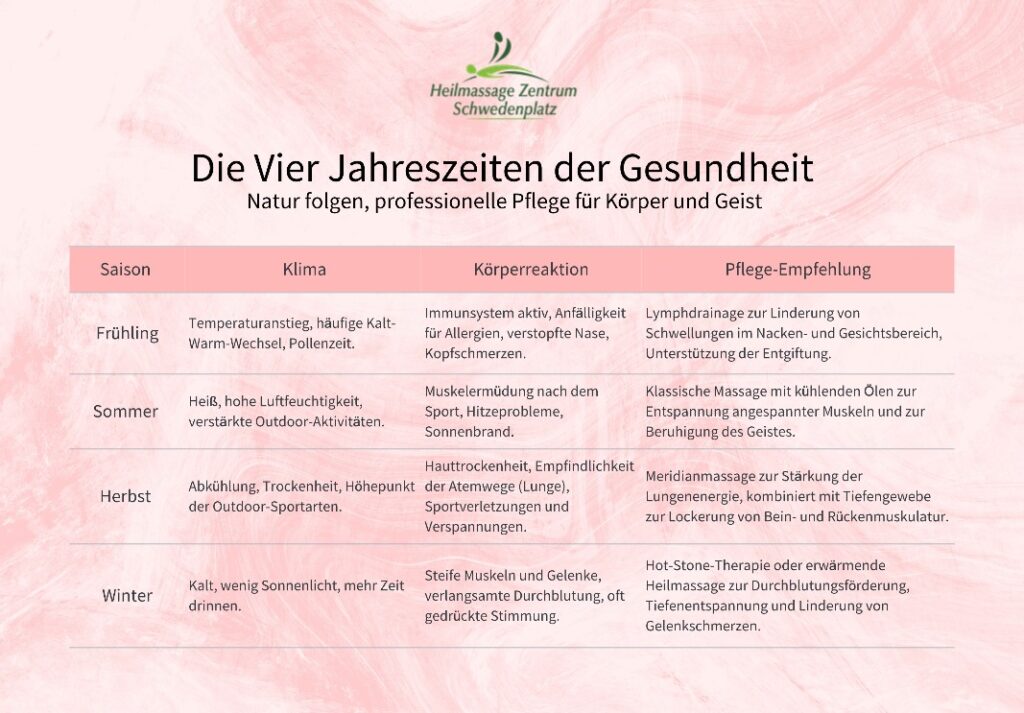 Heilmassage Zentrum
Schwedenplatz

Die Vier Jahreszeiten der Gesundheit
Natur folgen, professionelle Pflege für Körper und Geist

| Saison | Klima | Körperreaktion | Pflege-Empfehlung |
|---|---|---|---|
| Frühling | Temperaturanstieg, häufige Kalt-Warm-Wechsel, Pollenzeit. | Immunsystem aktiv, Anfälligkeit für Allergien, verstopfte Nase, Kopfschmerzen. | Lymphdrainage zur Linderung von Schwellungen im Nacken- und Gesichtsbereich, Unterstützung der Entgiftung. |
| Sommer | Heiß, hohe Luftfeuchtigkeit, verstärkte Outdoor-Aktivitäten. | Muskelermüdung nach dem Sport, Hitzeprobleme, Sonnenbrand. | Klassische Massage mit kühlenden Ölen zur Entspannung angespannter Muskeln und zur Beruhigung des Geistes. |
| Herbst | Abkühlung, Trockenheit, Höhepunkt der Outdoor-Sportarten. | Hauttrockenheit, Empfindlichkeit der Atemwege (Lunge), Sportverletzungen und Verspannungen. | Meridianmassage zur Stärkung der Lungenenergie, kombiniert mit Tiefengewebe zur Lockerung von Bein- und Rückenmuskulatur. |
| Winter | Kalt, wenig Sonnenlicht, mehr Zeit drinnen. | Steife Muskeln und Gelenke, verlangsamte Durchblutung, oft gedrückte Stimmung. | Hot-Stone-Therapie oder erwärmende Heilmassage zur Durchblutungsförderung, Tiefenentspannung und Linderung von Gelenkschmerzen. |